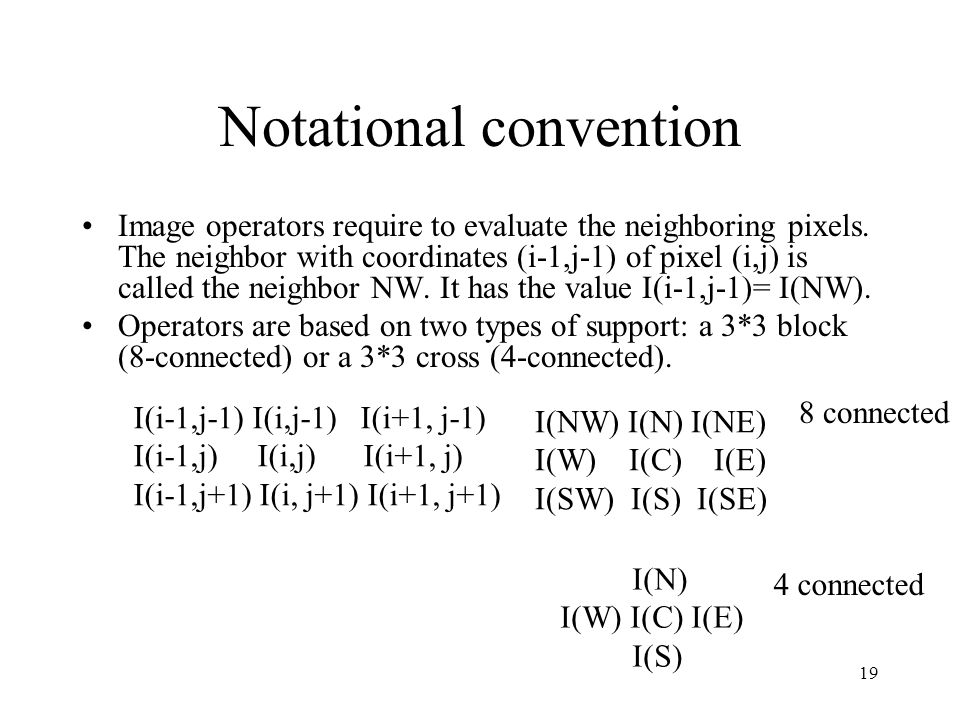 Notational convention

• Image operators require to evaluate the neighboring pixels. The neighbor with coordinates (i-1,j-1) of pixel (i,j) is called the neighbor NW. It has the value I(i-1,j-1)= I(NW).

• Operators are based on two types of support: a 3*3 block (8-connected) or a 3*3 cross (4-connected).

I(i-1,j-1) I(i,j-1) I(i+1, j-1)
I(i-1,j) I(i,j) I(i+1, j)
I(i-1,j+1) I(i, j+1) I(i+1, j+1)

I(NW) I(N) I(NE)
I(W) I(C) I(E)
I(SW) I(S) I(SE)

8 connected

I(N)
I(W) I(C) I(E)
I(S)

4 connected

19